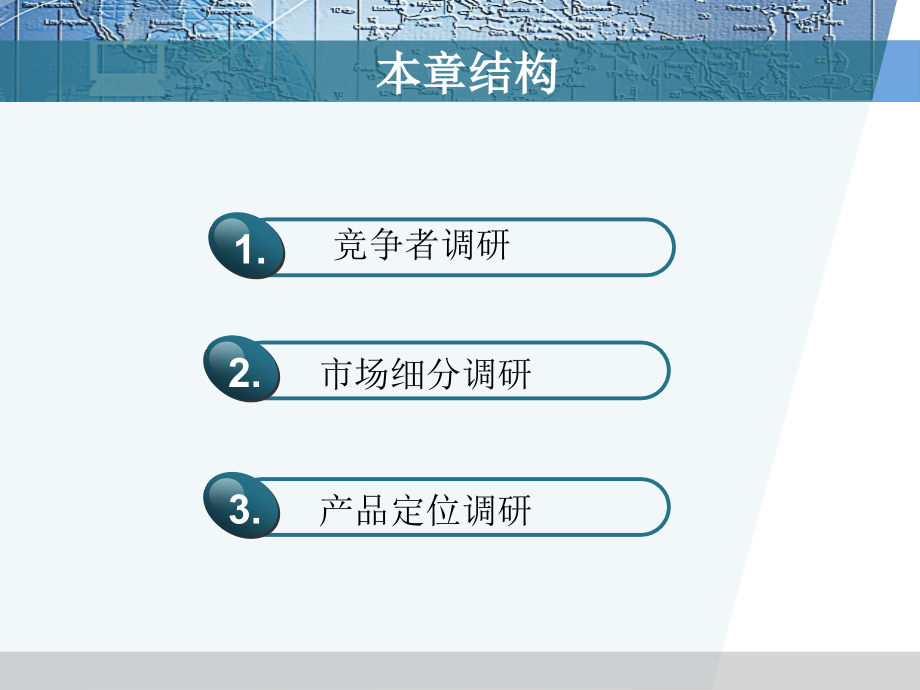 本章结构

1. 竞争者调研

2. 市场细分调研

3. 产品定位调研